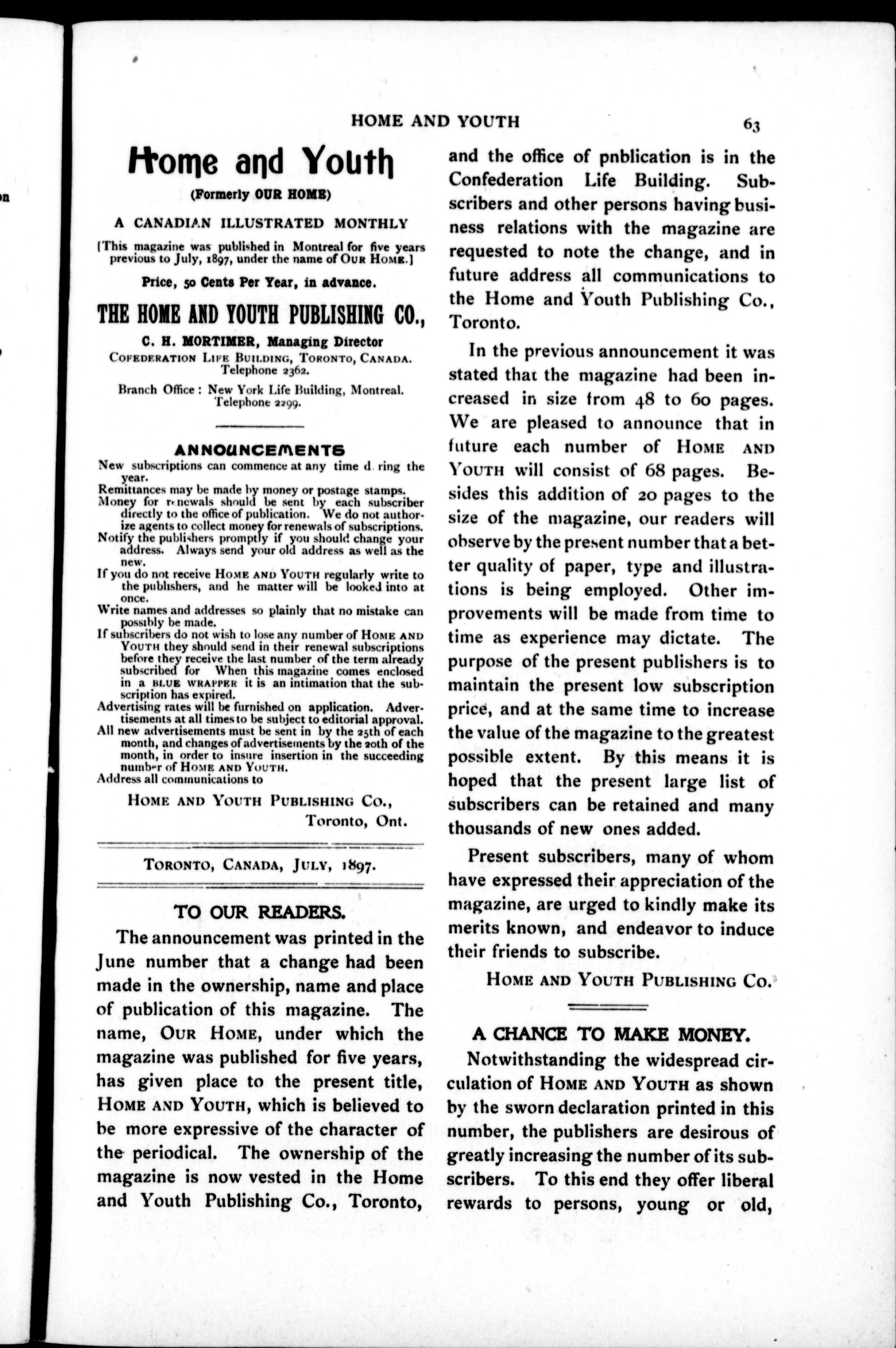 HOME AND YOUTH 63

Home and Youth

(Formerly OUR HOME)

A CANADIAN ILLUSTRATED MONTHLY

[This magazine was published in Montreal for five years previous to July, 1897, under the name of OUR HOME.]

Price, 50 Cents Per Year, in advance.

THE HOME AND YOUTH PUBLISHING CO.,

C. H. MORTIMER, Managing Director

COFEDERATION LIFE BUILDING, TORONTO, CANADA. Telephone 2362.

Branch Office: New York Life Building, Montreal. Telephone 2299.

ANNOUNCEMENTS

New subscriptions can commence at any time d ring the year.
Remittances may be made by money or postage stamps.
Money for renewals should be sent by each subscriber directly to the office of publication. We do not authorize agents to collect money for renewals of subscriptions.
Notify the publishers promptly if you should change your address. Always send your old address as well as the new.
If you do not receive HOME AND YOUTH regularly write to the publishers, and he matter will be looked into at once.
Write names and addresses so plainly that no mistake can possibly be made.
If subscribers do not wish to lose any number of HOME AND YOUTH they should send in their renewal subscriptions before they receive the last number of the term already subscribed for When this magazine comes enclosed in a BLUE WRAPPER it is an intimation that the subscription has expired.
Advertising rates will be furnished on application. Advertisements at all times to be subject to editorial approval.
All new advertisements must be sent in by the 25th of each month, and changes of advertisements by the 20th of the month, in order to insure insertion in the succeeding number of HOME AND YOUTH.
Address all communications to

HOME AND YOUTH PUBLISHING CO.,
Toronto, Ont.

TORONTO, CANADA, JULY, 1897.

TO OUR READERS.

The announcement was printed in the June number that a change had been made in the ownership, name and place of publication of this magazine. The name, OUR HOME, under which the magazine was published for five years, has given place to the present title, HOME AND YOUTH, which is believed to be more expressive of the character of the periodical. The ownership of the magazine is now vested in the Home and Youth Publishing Co., Toronto, and the office of pnblication is in the Confederation Life Building. Subscribers and other persons having business relations with the magazine are requested to note the change, and in future address all communications to the Home and Youth Publishing Co., Toronto.

In the previous announcement it was stated that the magazine had been increased in size from 48 to 60 pages. We are pleased to announce that in future each number of HOME AND YOUTH will consist of 68 pages. Besides this addition of 20 pages to the size of the magazine, our readers will observe by the present number that a better quality of paper, type and illustrations is being employed. Other improvements will be made from time to time as experience may dictate. The purpose of the present publishers is to maintain the present low subscription price, and at the same time to increase the value of the magazine to the greatest possible extent. By this means it is hoped that the present large list of subscribers can be retained and many thousands of new ones added.

Present subscribers, many of whom have expressed their appreciation of the magazine, are urged to kindly make its merits known, and endeavor to induce their friends to subscribe.

HOME AND YOUTH PUBLISHING CO.

A CHANCE TO MAKE MONEY.

Notwithstanding the widespread circulation of HOME AND YOUTH as shown by the sworn declaration printed in this number, the publishers are desirous of greatly increasing the number of its subscribers. To this end they offer liberal rewards to persons, young or old,